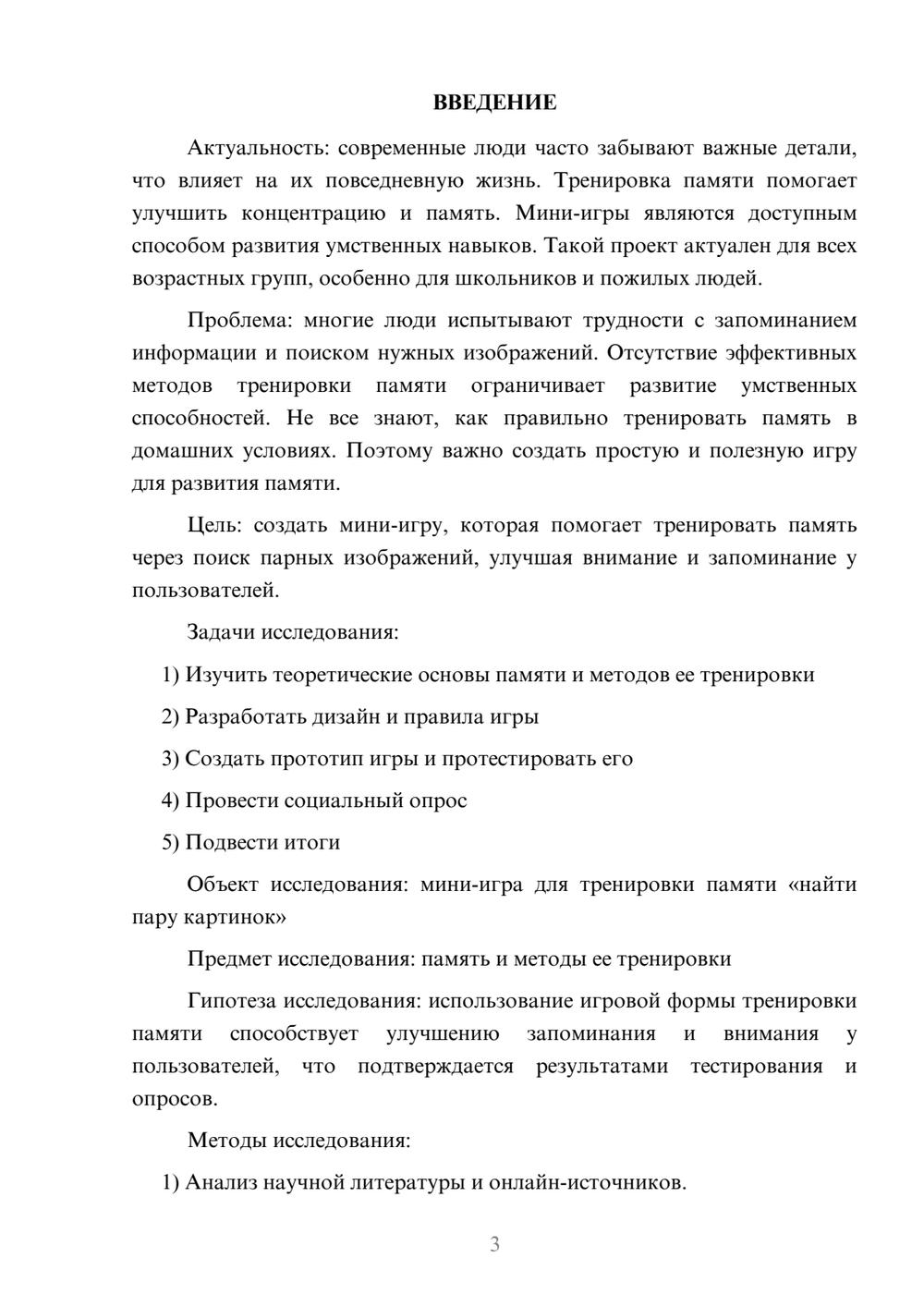 ВВЕДЕНИЕ

Актуальность: современные люди часто забывают важные детали, что влияет на их повседневную жизнь. Тренировка памяти помогает улучшить концентрацию и память. Мини-игры являются доступным способом развития умственных навыков. Такой проект актуален для всех возрастных групп, особенно для школьников и пожилых людей.

Проблема: многие люди испытывают трудности с запоминанием информации и поиском нужных изображений. Отсутствие эффективных методов тренировки памяти ограничивает развитие умственных способностей. Не все знают, как правильно тренировать память в домашних условиях. Поэтому важно создать простую и полезную игру для развития памяти.

Цель: создать мини-игру, которая помогает тренировать память через поиск парных изображений, улучшая внимание и запоминание у пользователей.

Задачи исследования:

1) Изучить теоретические основы памяти и методов ее тренировки

2) Разработать дизайн и правила игры

3) Создать прототип игры и протестировать его

4) Провести социальный опрос

5) Подвести итоги

Объект исследования: мини-игра для тренировки памяти «найти пару картинок»

Предмет исследования: память и методы ее тренировки

Гипотеза исследования: использование игровой формы тренировки памяти способствует улучшению запоминания и внимания у пользователей, что подтверждается результатами тестирования и опросов.

Методы исследования:

1) Анализ научной литературы и онлайн-источников.

3